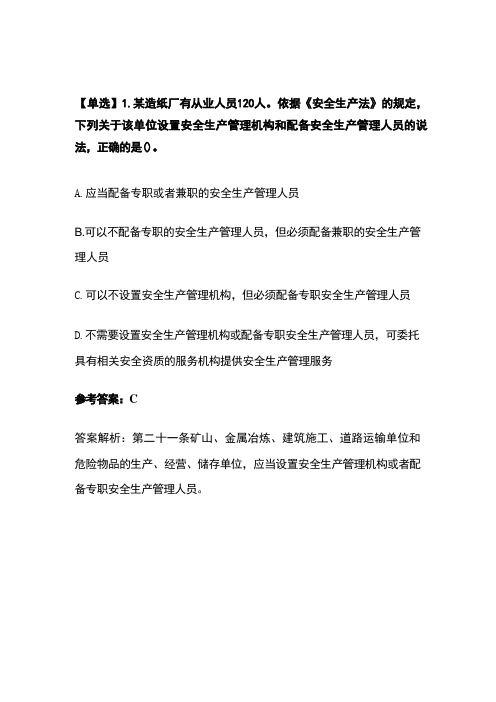 【单选】1. 某造纸厂有从业人员120人。依据《安全生产法》的规定，下列关于该单位设置安全生产管理机构和配备安全生产管理人员的说法，正确的是()。

A. 应当配备专职或者兼职的安全生产管理人员

B.可以不配备专职的安全生产管理人员，但必须配备兼职的安全生产管理人员

C. 可以不设置安全生产管理机构，但必须配备专职安全生产管理人员

D. 不需要设置安全生产管理机构或配备专职安全生产管理人员，可委托具有相关安全资质的服务机构提供安全生产管理服务

参考答案：C

答案解析：第二十一条矿山、金属冶炼、建筑施工、道路运输单位和危险物品的生产、经营、储存单位，应当设置安全生产管理机构或者配备专职安全生产管理人员。